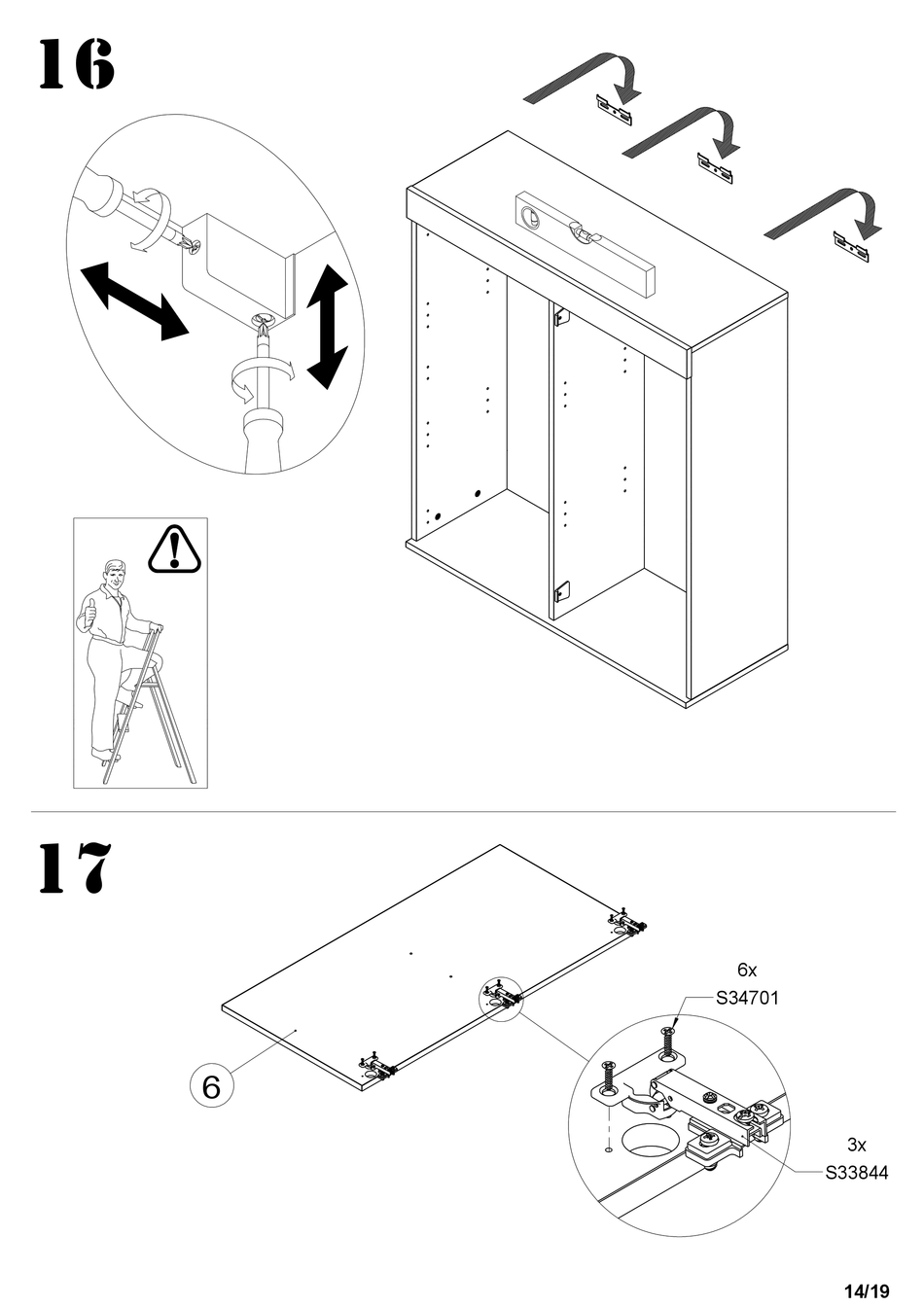 16

17

6

6x
S34701

3x
S33844

14/19